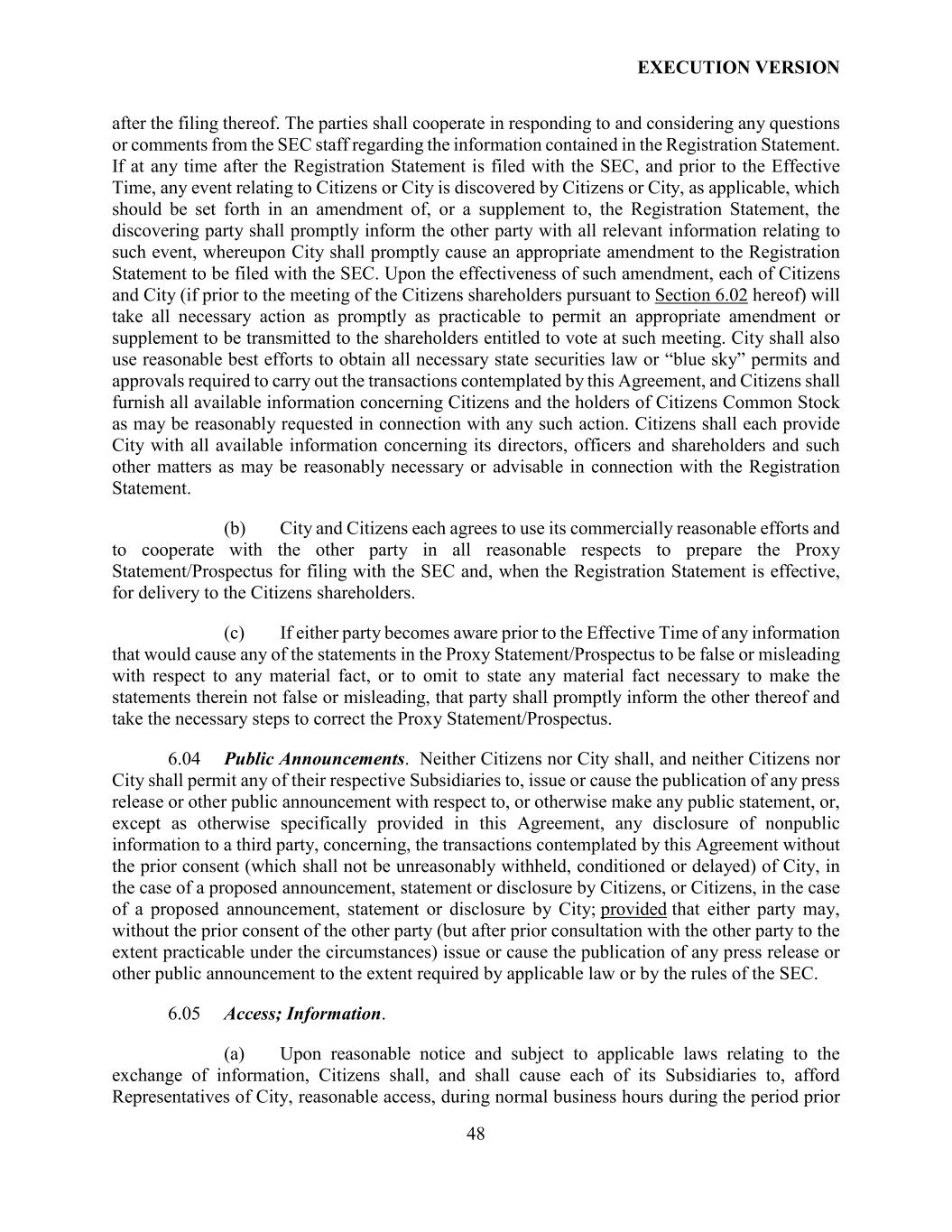 EXECUTION VERSION

after the filing thereof. The parties shall cooperate in responding to and considering any questions or comments from the SEC staff regarding the information contained in the Registration Statement. If at any time after the Registration Statement is filed with the SEC, and prior to the Effective Time, any event relating to Citizens or City is discovered by Citizens or City, as applicable, which should be set forth in an amendment of, or a supplement to, the Registration Statement, the discovering party shall promptly inform the other party with all relevant information relating to such event, whereupon City shall promptly cause an appropriate amendment to the Registration Statement to be filed with the SEC. Upon the effectiveness of such amendment, each of Citizens and City (if prior to the meeting of the Citizens shareholders pursuant to Section 6.02 hereof) will take all necessary action as promptly as practicable to permit an appropriate amendment or supplement to be transmitted to the shareholders entitled to vote at such meeting. City shall also use reasonable best efforts to obtain all necessary state securities law or “blue sky” permits and approvals required to carry out the transactions contemplated by this Agreement, and Citizens shall furnish all available information concerning Citizens and the holders of Citizens Common Stock as may be reasonably requested in connection with any such action. Citizens shall each provide City with all available information concerning its directors, officers and shareholders and such other matters as may be reasonably necessary or advisable in connection with the Registration Statement.

(b) City and Citizens each agrees to use its commercially reasonable efforts and to cooperate with the other party in all reasonable respects to prepare the Proxy Statement/Prospectus for filing with the SEC and, when the Registration Statement is effective, for delivery to the Citizens shareholders.

(c) If either party becomes aware prior to the Effective Time of any information that would cause any of the statements in the Proxy Statement/Prospectus to be false or misleading with respect to any material fact, or to omit to state any material fact necessary to make the statements therein not false or misleading, that party shall promptly inform the other thereof and take the necessary steps to correct the Proxy Statement/Prospectus.

6.04 Public Announcements. Neither Citizens nor City shall, and neither Citizens nor City shall permit any of their respective Subsidiaries to, issue or cause the publication of any press release or other public announcement with respect to, or otherwise make any public statement, or, except as otherwise specifically provided in this Agreement, any disclosure of nonpublic information to a third party, concerning, the transactions contemplated by this Agreement without the prior consent (which shall not be unreasonably withheld, conditioned or delayed) of City, in the case of a proposed announcement, statement or disclosure by Citizens, or Citizens, in the case of a proposed announcement, statement or disclosure by City; provided that either party may, without the prior consent of the other party (but after prior consultation with the other party to the extent practicable under the circumstances) issue or cause the publication of any press release or other public announcement to the extent required by applicable law or by the rules of the SEC.

6.05 Access; Information.

(a) Upon reasonable notice and subject to applicable laws relating to the exchange of information, Citizens shall, and shall cause each of its Subsidiaries to, afford Representatives of City, reasonable access, during normal business hours during the period prior

48